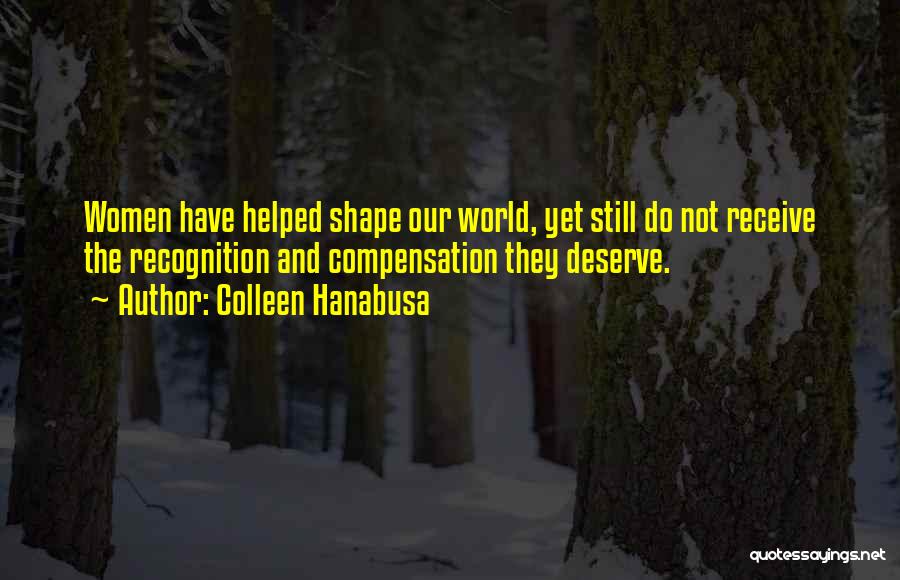 Women have helped shape our world, yet still do not receive the recognition and compensation they deserve.

~ Author: Colleen Hanabusa

quotessayings.net